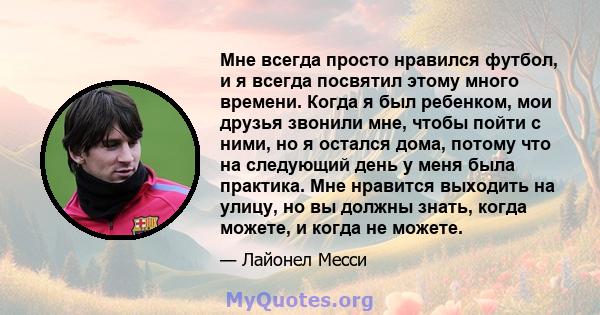 Мне всегда просто нравился футбол, и я всегда посвятил этому много времени. Когда я был ребенком, мои друзья звонили мне, чтобы пойти с ними, но я остался дома, потому что на следующий день у меня была практика. Мне нравится выходить на улицу, но вы должны знать, когда можете, и когда не можете.

— Лайонел Месси

MyQuotes.org